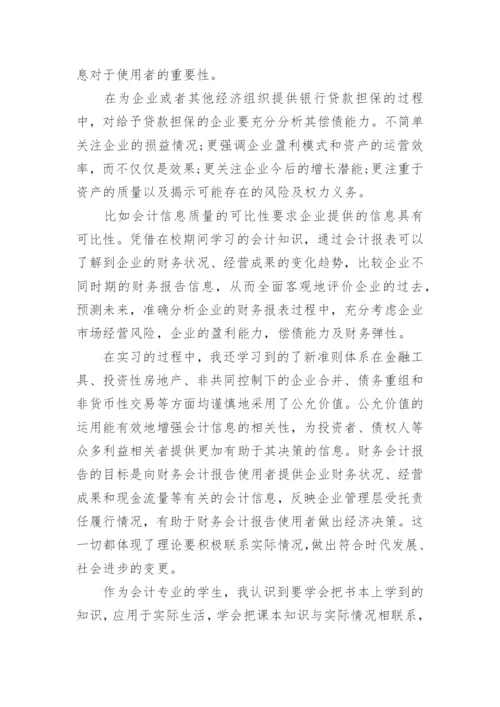 息对于使用者的重要性。

在为企业或者其他经济组织提供银行贷款担保的过程中，对给予贷款担保的企业要充分分析其偿债能力。不简单关注企业的损益情况;更强调企业盈利模式和资产的运营效率，而不仅仅是效果;更关注企业今后的增长潜能;更注重于资产的质量以及揭示可能存在的风险及权力义务。

比如会计信息质量的可比性要求企业提供的信息具有可比性。凭借在校期间学习的会计知识，通过会计报表可以了解到企业的财务状况、经营成果的变化趋势，比较企业不同时期的财务报告信息，从而全面客观地评价企业的过去，预测未来，准确分析企业的财务报表过程中，充分考虑企业市场经营风险，企业的盈利能力，偿债能力及财务弹性。

在实习的过程中，我还学习到的了新准则体系在金融工具、投资性房地产、非共同控制下的企业合并、债务重组和非货币性交易等方面均谨慎地采用了公允价值。公允价值的运用能有效地增强会计信息的相关性，为投资者、债权人等众多利益相关者提供更加有助于其决策的信息。财务会计报告的目标是向财务会计报告使用者提供企业财务状况、经营成果和现金流量等有关的会计信息，反映企业管理层受托责任履行情况，有助于财务会计报告使用者做出经济决策。这一切都体现了理论要积极联系实际情况，做出符合时代发展、社会进步的变更。

作为会计专业的学生，我认识到要学会把书本上学到的知识，应用于实际生活，学会把课本知识与实际情况相联系，